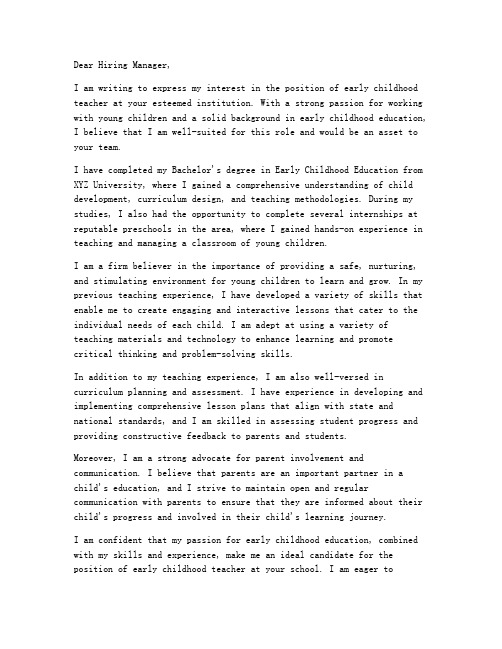 Dear Hiring Manager,

I am writing to express my interest in the position of early childhood teacher at your esteemed institution. With a strong passion for working with young children and a solid background in early childhood education, I believe that I am well-suited for this role and would be an asset to your team.

I have completed my Bachelor's degree in Early Childhood Education from XYZ University, where I gained a comprehensive understanding of child development, curriculum design, and teaching methodologies. During my studies, I also had the opportunity to complete several internships at reputable preschools in the area, where I gained hands-on experience in teaching and managing a classroom of young children.

I am a firm believer in the importance of providing a safe, nurturing, and stimulating environment for young children to learn and grow. In my previous teaching experience, I have developed a variety of skills that enable me to create engaging and interactive lessons that cater to the individual needs of each child. I am adept at using a variety of teaching materials and technology to enhance learning and promote critical thinking and problem-solving skills.

In addition to my teaching experience, I am also well-versed in curriculum planning and assessment. I have experience in developing and implementing comprehensive lesson plans that align with state and national standards, and I am skilled in assessing student progress and providing constructive feedback to parents and students.

Moreover, I am a strong advocate for parent involvement and communication. I believe that parents are an important partner in a child's education, and I strive to maintain open and regular communication with parents to ensure that they are informed about their child's progress and involved in their child's learning journey.

I am confident that my passion for early childhood education, combined with my skills and experience, make me an ideal candidate for the position of early childhood teacher at your school. I am eager to